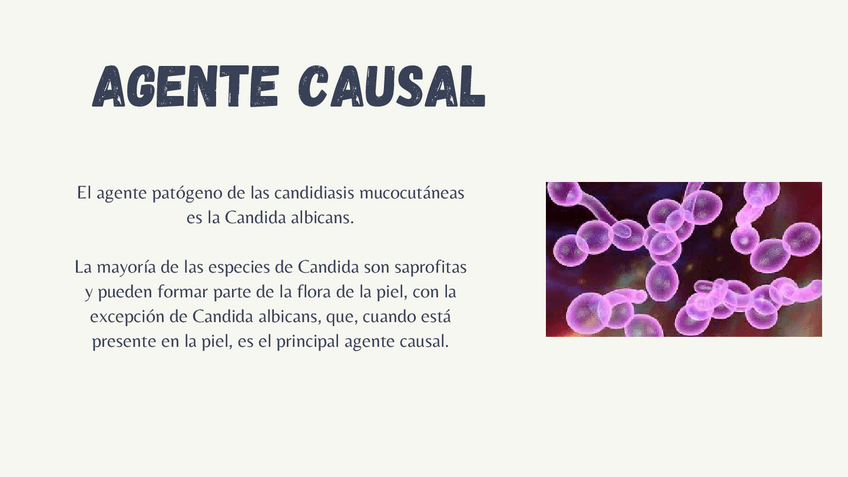 AGENTE CAUSAL

El agente patógeno de las candidiasis mucocutáneas es la Candida albicans.

La mayoría de las especies de Candida son saprofitas y pueden formar parte de la flora de la piel, con la excepción de Candida albicans, que, cuando está presente en la piel, es el principal agente causal.